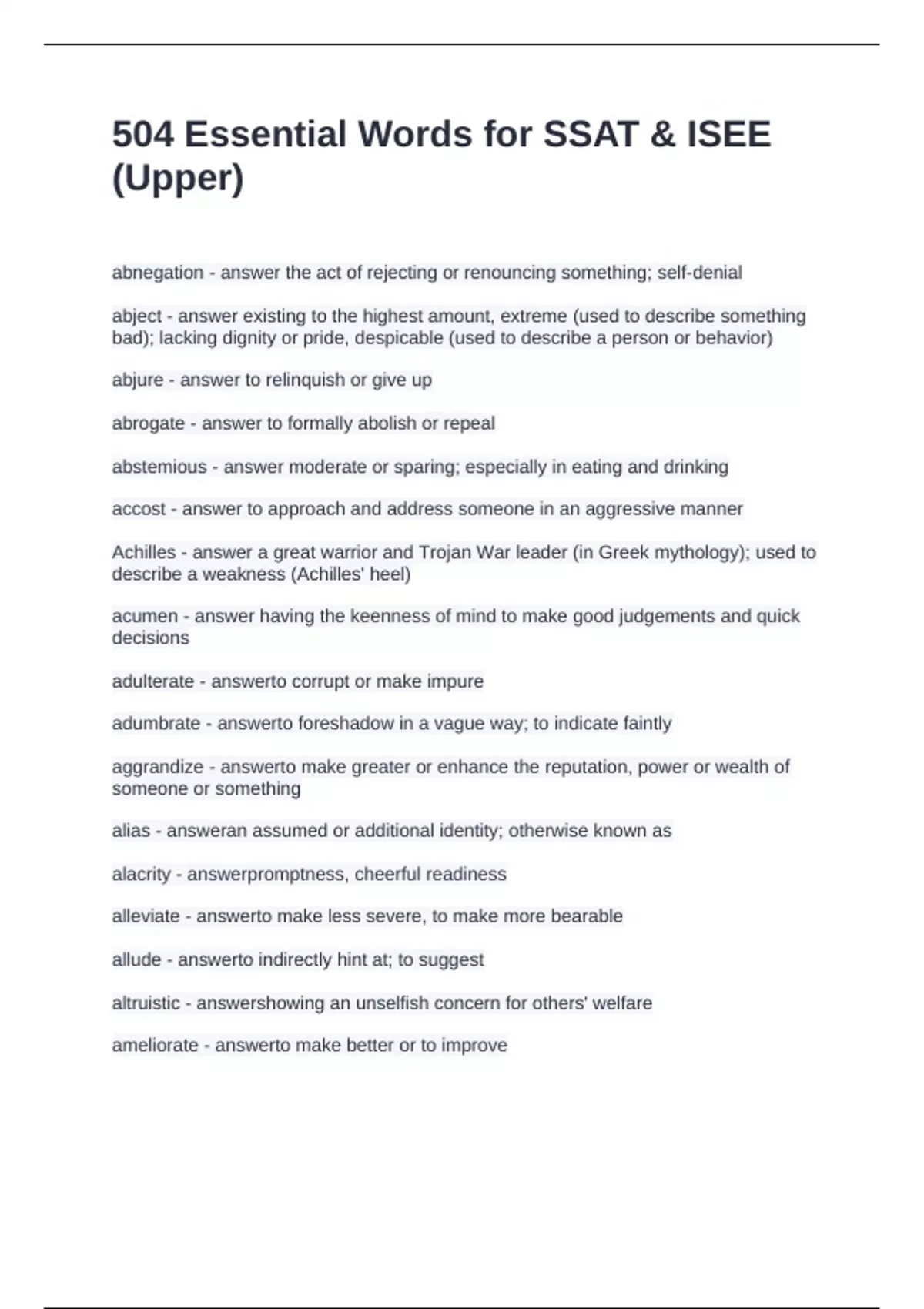 504 Essential Words for SSAT & ISEE (Upper)

abnegation - answer the act of rejecting or renouncing something; self-denial

abject - answer existing to the highest amount, extreme (used to describe something bad); lacking dignity or pride, despicable (used to describe a person or behavior)

abjure - answer to relinquish or give up

abrogate - answer to formally abolish or repeal

abstemious - answer moderate or sparing; especially in eating and drinking

accost - answer to approach and address someone in an aggressive manner

Achilles - answer a great warrior and Trojan War leader (in Greek mythology); used to describe a weakness (Achilles' heel)

acumen - answer having the keenness of mind to make good judgements and quick decisions

adulterate - answerto corrupt or make impure

adumbrate - answerto foreshadow in a vague way; to indicate faintly

aggrandize - answerto make greater or enhance the reputation, power or wealth of someone or something

alias - answeran assumed or additional identity; otherwise known as

alacrity - answerpromptness, cheerful readiness

alleviate - answerto make less severe, to make more bearable

allude - answerto indirectly hint at; to suggest

altruistic - answershowing an unselfish concern for others' welfare

ameliorate - answerto make better or to improve